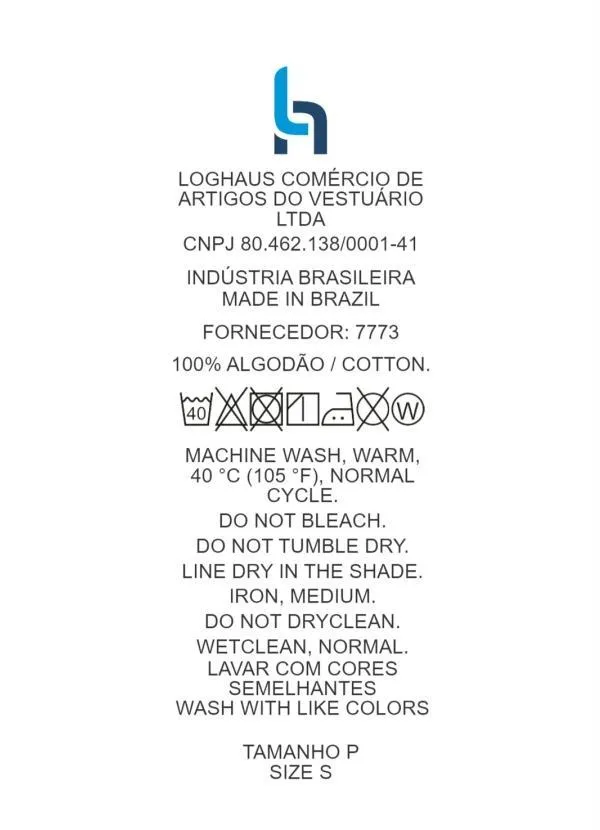 LOGHAUS COMÉRCIO DE ARTIGOS DO VESTUÁRIO LTDA

CNPJ 80.462.138/0001-41

INDÚSTRIA BRASILEIRA
MADE IN BRAZIL

FORNECEDOR: 7773

100% ALGODÃO / COTTON.

40 W

MACHINE WASH, WARM, 40 °C (105 °F), NORMAL CYCLE.

DO NOT BLEACH.

DO NOT TUMBLE DRY.

LINE DRY IN THE SHADE.

IRON, MEDIUM.

DO NOT DRYCLEAN.

WETCLEAN, NORMAL.

LAVAR COM CORES SEMELHANTES
WASH WITH LIKE COLORS

TAMANHO P
SIZE S